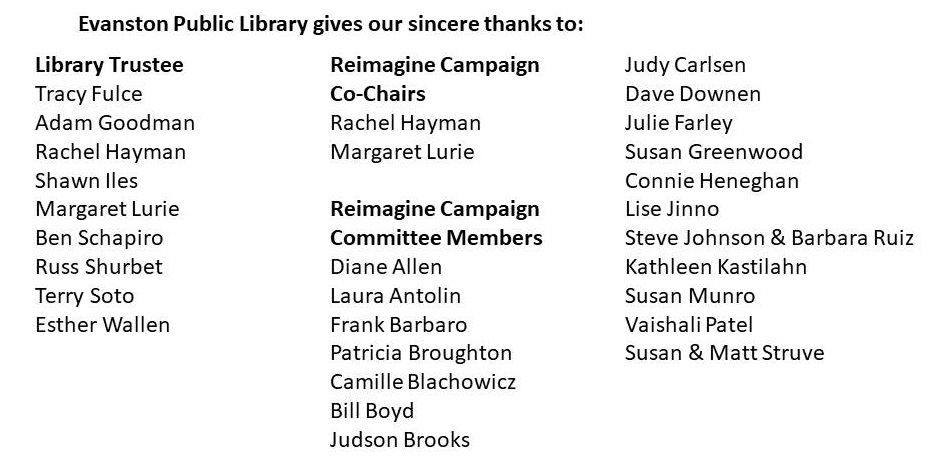 Evanston Public Library gives our sincere thanks to:

Library Trustee
Tracy Fulce
Adam Goodman
Rachel Hayman
Shawn Iles
Margaret Lurie
Ben Schapiro
Russ Shurbet
Terry Soto
Esther Wallen

Reimagine Campaign Co-Chairs
Rachel Hayman
Margaret Lurie

Reimagine Campaign Committee Members
Diane Allen
Laura Antolin
Frank Barbaro
Patricia Broughton
Camille Blachowicz
Bill Boyd
Judson Brooks

Judy Carlsen
Dave Downen
Julie Farley
Susan Greenwood
Connie Heneghan
Lise Jinno
Steve Johnson & Barbara Ruiz
Kathleen Kastilahn
Susan Munro
Vaishali Patel
Susan & Matt Struve